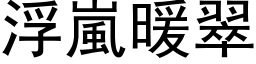 浮嵐暖翠